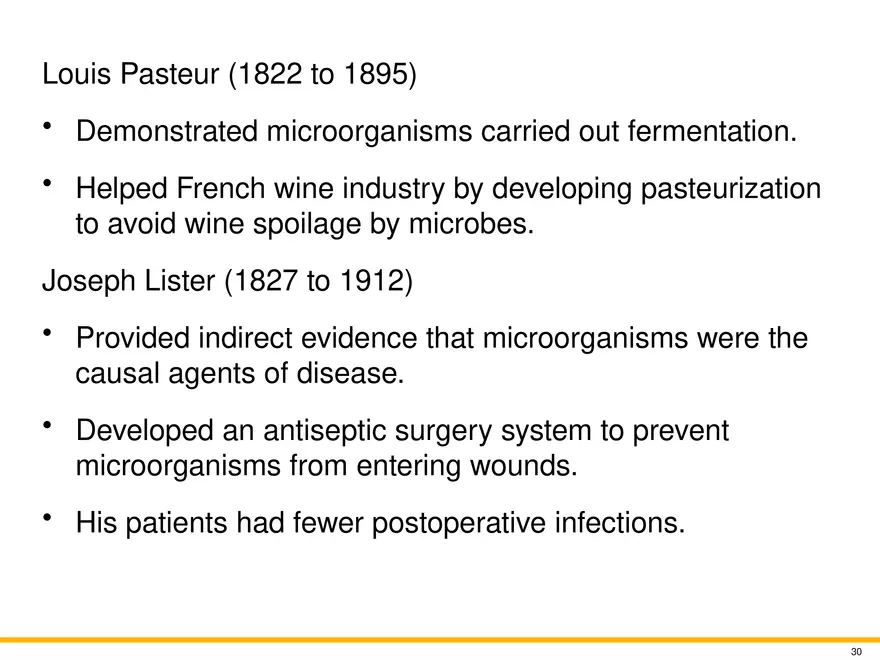 Louis Pasteur (1822 to 1895)

• Demonstrated microorganisms carried out fermentation.

• Helped French wine industry by developing pasteurization to avoid wine spoilage by microbes.

Joseph Lister (1827 to 1912)

• Provided indirect evidence that microorganisms were the causal agents of disease.

• Developed an antiseptic surgery system to prevent microorganisms from entering wounds.

• His patients had fewer postoperative infections.

30